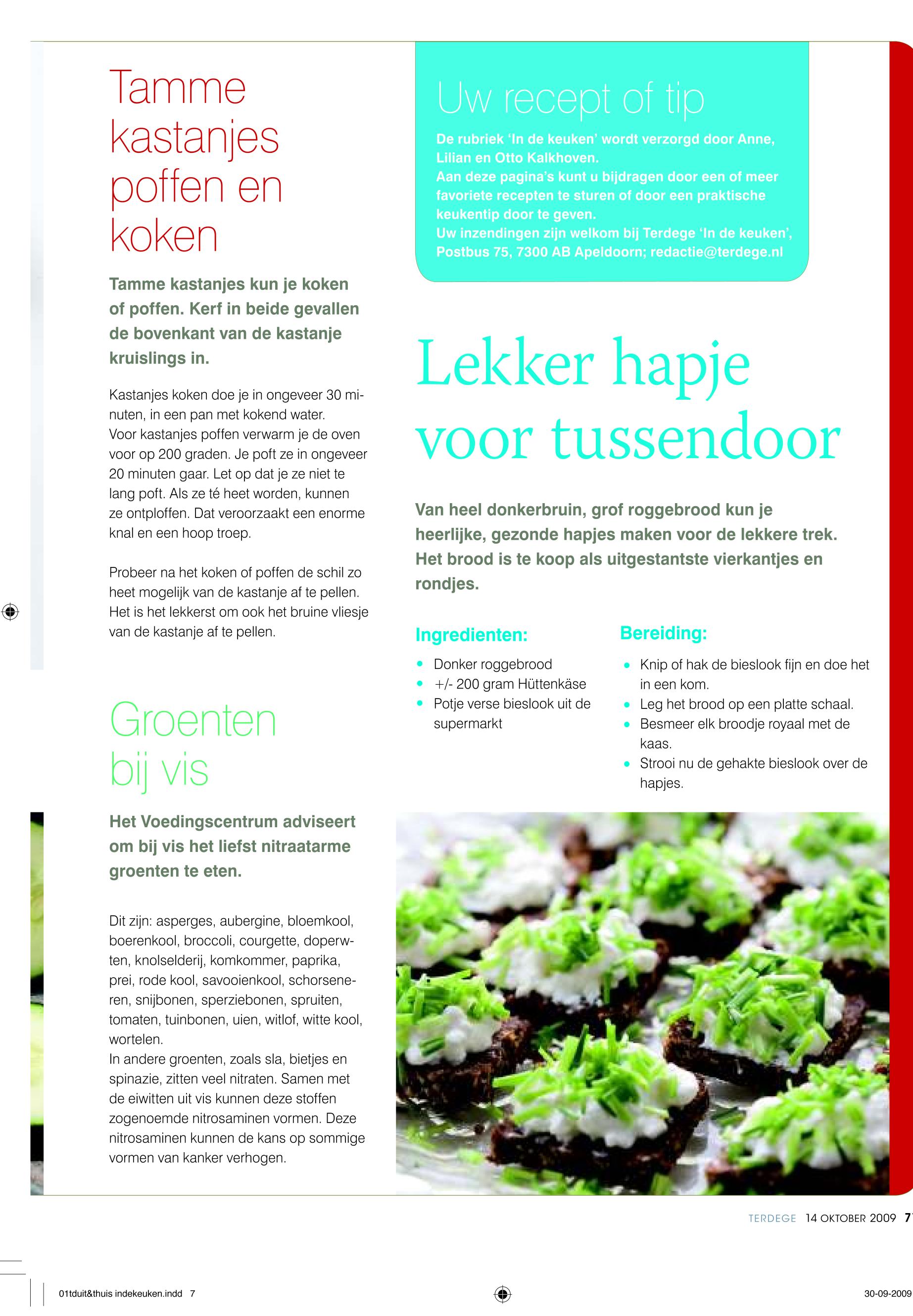 Tamme kastanjes poffen en koken

Tamme kastanjes kun je koken of poffen. Kerf in beide gevallen de bovenkant van de kastanje kruislings in.

Kastanjes koken doe je in ongeveer 30 minuten, in een pan met kokend water.
Voor kastanjes poffen verwarm je de oven voor op 200 graden. Je poft ze in ongeveer 20 minuten gaar. Let op dat je ze niet te lang poft. Als ze té heet worden, kunnen ze ontploffen. Dat veroorzaakt een enorme knal en een hoop troep.

Probeer na het koken of poffen de schil zo heet mogelijk van de kastanje af te pellen. Het is het lekkerst om ook het bruine vliesje van de kastanje af te pellen.

Groenten bij vis

Het Voedingscentrum adviseert om bij vis het liefst nitraatarme groenten te eten.

Dit zijn: asperges, aubergine, bloemkool, boerenkool, broccoli, courgette, doperwten, knolselderij, komkommer, paprika, prei, rode kool, savooienkool, schorseneren, snijbonen, sperziebonen, spruiten, tomaten, tuinbonen, uien, witlof, witte kool, wortelen.
In andere groenten, zoals sla, bietjes en spinazie, zitten veel nitraten. Samen met de eiwitten uit vis kunnen deze stoffen zogenoemde nitrosaminen vormen. Deze nitrosaminen kunnen de kans op sommige vormen van kanker verhogen.

Uw recept of tip

De rubriek 'In de keuken' wordt verzorgd door Anne, Lilian en Otto Kalkhoven.
Aan deze pagina's kunt u bijdragen door een of meer favoriete recepten te sturen of door een praktische keukentip door te geven.
Uw inzendingen zijn welkom bij Terdege 'In de keuken', Postbus 75, 7300 AB Apeldoorn; redactie@terdege.nl

Lekker hapje voor tussendoor

Van heel donkerbruin, grof roggebrood kun je heerlijke, gezonde hapjes maken voor de lekkere trek. Het brood is te koop als uitgestantste vierkantjes en rondjes.

Ingredienten:
• Donker roggebrood
• +/- 200 gram Hüttenkäse
• Potje verse bieslook uit de supermarkt

Bereiding:
• Knip of hak de bieslook fijn en doe het in een kom.
• Leg het brood op een platte schaal.
• Besmeer elk broodje royaal met de kaas.
• Strooi nu de gehakte bieslook over de hapjes.

TERDEGE 14 OKTOBER 2009 7

01tduit&thuis indekeuken.indd 7

30-09-2009